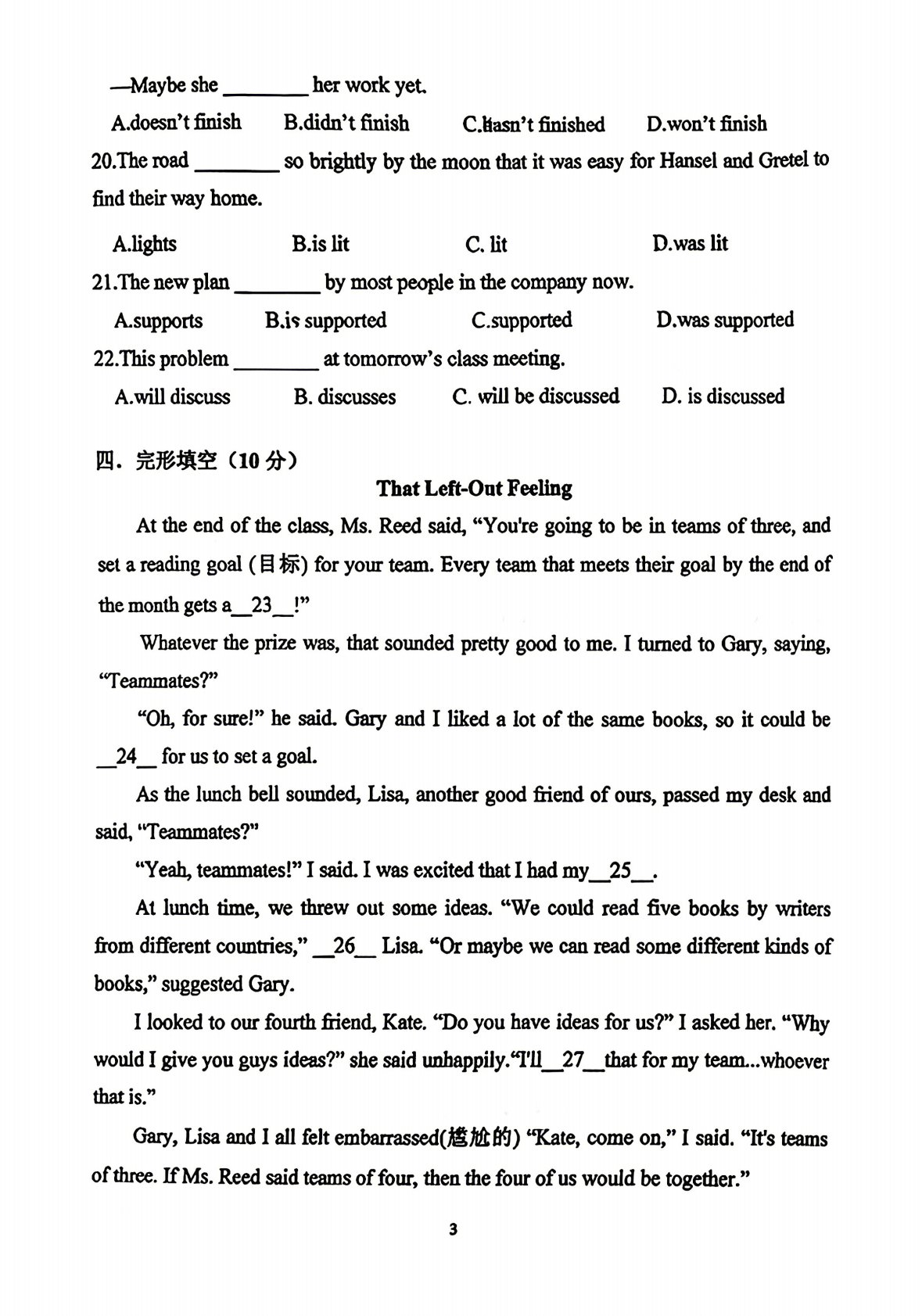 —Maybe she ____ her work yet.

A.doesn't finish B.didn't finish C.hasn't finished D.won't finish

20.The road ____ so brightly by the moon that it was easy for Hansel and Gretel to find their way home.

A.lights B.is lit C. lit D.was lit

21.The new plan ____ by most people in the company now.

A.supports B.is supported C.supported D.was supported

22.This problem ____ at tomorrow's class meeting.

A.will discuss B. discusses C. will be discussed D. is discussed

四．完形填空（10分）

That Left-Out Feeling

At the end of the class, Ms. Reed said, "You're going to be in teams of three, and set a reading goal (目标) for your team. Every team that meets their goal by the end of the month gets a__23__!"

Whatever the prize was, that sounded pretty good to me. I turned to Gary, saying, "Teammates?"

"Oh, for sure!" he said. Gary and I liked a lot of the same books, so it could be __24__ for us to set a goal.

As the lunch bell sounded, Lisa, another good friend of ours, passed my desk and said, "Teammates?"

"Yeah, teammates!" I said. I was excited that I had my__25__.

At lunch time, we threw out some ideas. "We could read five books by writers from different countries," __26__ Lisa. "Or maybe we can read some different kinds of books," suggested Gary.

I looked to our fourth friend, Kate. "Do you have ideas for us?" I asked her. "Why would I give you guys ideas?" she said unhappily."I'll__27__that for my team...whoever that is."

Gary, Lisa and I all felt embarrassed(尴尬的) "Kate, come on," I said. "It's teams of three. If Ms. Reed said teams of four, then the four of us would be together."

3